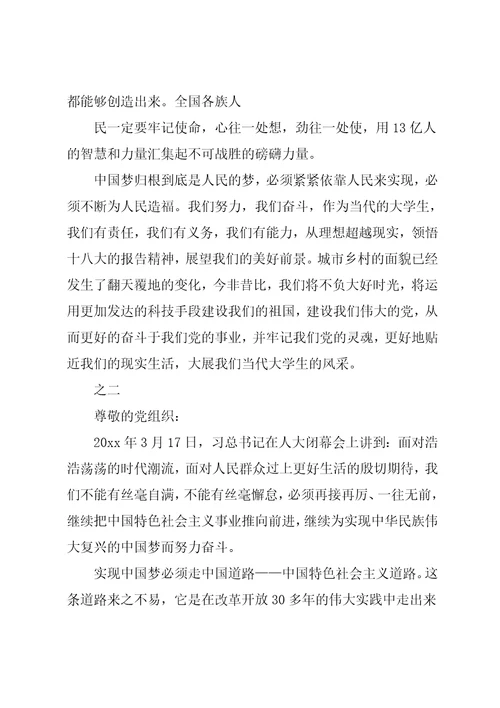 都能够创造出来。全国各族人

民一定要牢记使命，心往一处想，劲往一处使，用 13 亿人的智慧和力量汇集起不可战胜的磅礴力量。

中国梦归根到底是人民的梦，必须紧紧依靠人民来实现，必须不断为人民造福。我们努力，我们奋斗，作为当代的大学生，我们有责任，我们有义务，我们有能力，从理想超越现实，领悟十八大的报告精神，展望我们的美好前景。城市乡村的面貌已经发生了翻天覆地的变化，今非昔比，我们将不负大好时光，将运用更加发达的科技手段建设我们的祖国，建设我们伟大的党，从而更好的奋斗于我们党的事业，并牢记我们党的灵魂，更好地贴近我们的现实生活，大展我们当代大学生的风采。

之二

尊敬的党组织：

20xx 年 3 月 17 日，习总书记在人大闭幕会上讲到：面对浩浩荡荡的时代潮流，面对人民群众过上更好生活的殷切期待，我们不能有丝毫自满，不能有丝毫懈怠，必须再接再厉、一往无前，继续把中国特色社会主义事业推向前进，继续为实现中华民族伟大复兴的中国梦而努力奋斗。

实现中国梦必须走中国道路——中国特色社会主义道路。这条道路来之不易，它是在改革开放 30 多年的伟大实践中走出来